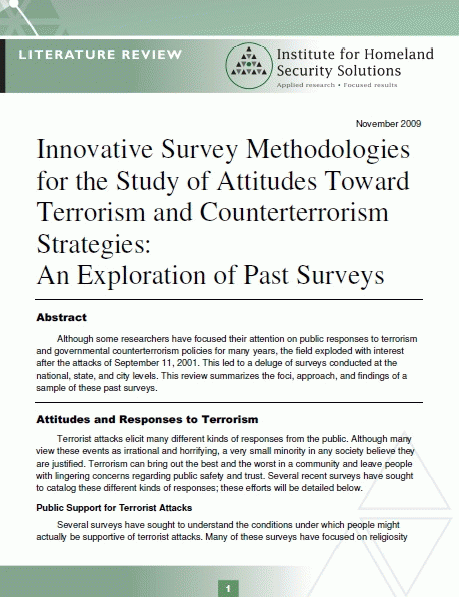 LITERATURE REVIEW

Institute for Homeland Security Solutions
Applied research • Focused results

November 2009

Innovative Survey Methodologies for the Study of Attitudes Toward Terrorism and Counterterrorism Strategies: An Exploration of Past Surveys

Abstract

Although some researchers have focused their attention on public responses to terrorism and governmental counterterrorism policies for many years, the field exploded with interest after the attacks of September 11, 2001. This led to a deluge of surveys conducted at the national, state, and city levels. This review summarizes the foci, approach, and findings of a sample of these past surveys.

Attitudes and Responses to Terrorism

Terrorist attacks elicit many different kinds of responses from the public. Although many view these events as irrational and horrifying, a very small minority in any society believe they are justified. Terrorism can bring out the best and the worst in a community and leave people with lingering concerns regarding public safety and trust. Several recent surveys have sought to catalog these different kinds of responses; these efforts will be detailed below.

Public Support for Terrorist Attacks

Several surveys have sought to understand the conditions under which people might actually be supportive of terrorist attacks. Many of these surveys have focused on religiosity

1